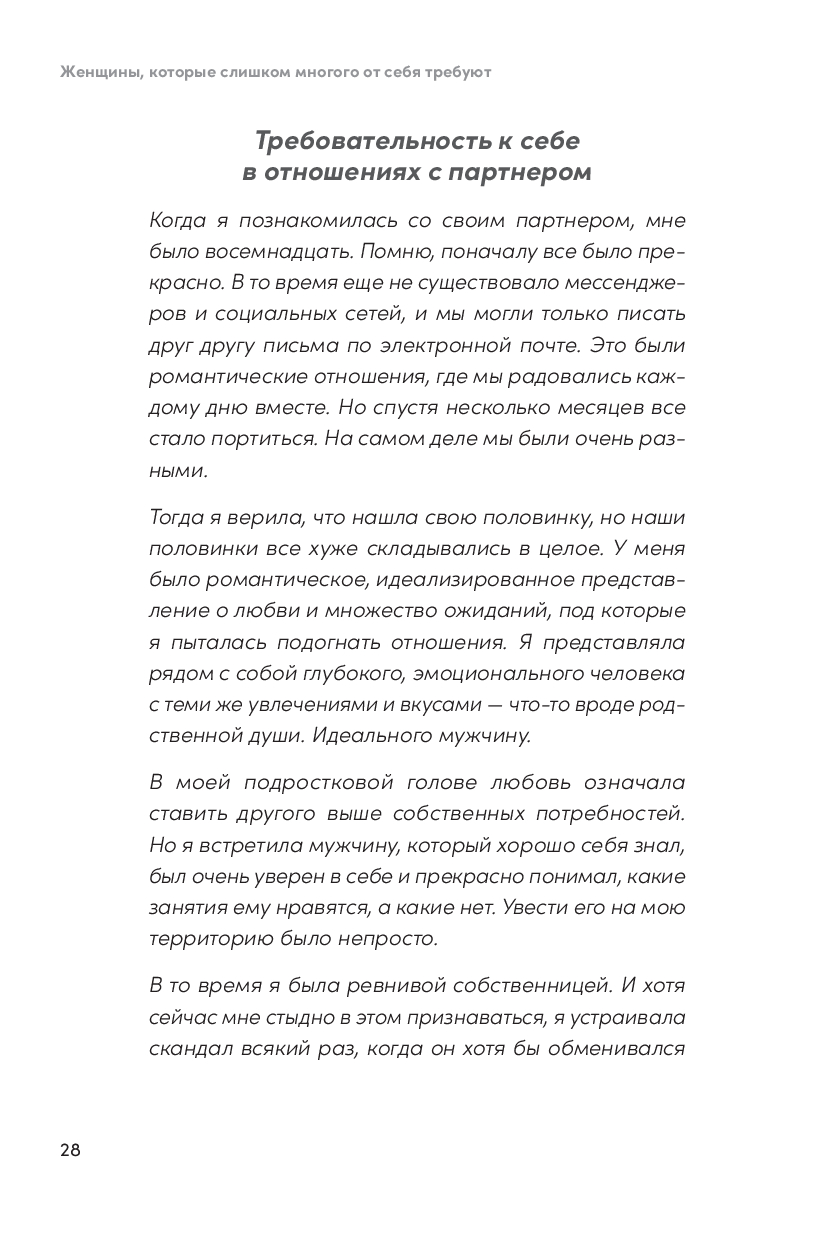 Женщины, которые слишком многого от себя требуют

Требовательность к себе в отношениях с партнером

Когда я познакомилась со своим партнером, мне было восемнадцать. Помню, поначалу все было прекрасно. В то время еще не существовало мессенджеров и социальных сетей, и мы могли только писать друг другу письма по электронной почте. Это были романтические отношения, где мы радовались каждому дню вместе. Но спустя несколько месяцев все стало портиться. На самом деле мы были очень разными.

Тогда я верила, что нашла свою половинку, но наши половинки все хуже складывались в целое. У меня было романтическое, идеализированное представление о любви и множество ожиданий, под которые я пыталась подогнать отношения. Я представляла рядом с собой глубокого, эмоционального человека с теми же увлечениями и вкусами — что-то вроде родственной души. Идеального мужчину.

В моей подростковой голове любовь означала ставить другого выше собственных потребностей. Но я встретила мужчину, который хорошо себя знал, был очень уверен в себе и прекрасно понимал, какие занятия ему нравятся, а какие нет. Увести его на мою территорию было непросто.

В то время я была ревнивой собственницей. И хотя сейчас мне стыдно в этом признаваться, я устраивала скандал всякий раз, когда он хотя бы обменивался

28